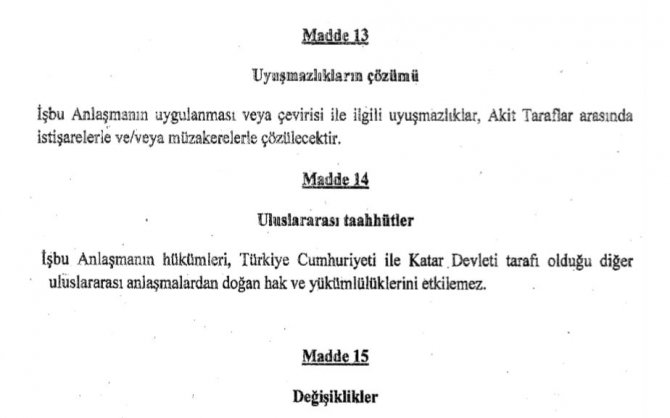 Madde 13

Uyuşmazlıkların çözümü

İşbu Anlaşmanın uygulanması veya çevirisi ile ilgili uyuşmazlıklar, Akit Taraflar arasında istişarelerle ve/veya müzakerelerle çözülecektir.

Madde 14

Uluslararası taahhütler

İşbu Anlaşmanın hükümleri, Türkiye Cumhuriyeti ile Katar Devleti tarafı olduğu diğer uluslararası anlaşmalardan doğan hak ve yükümlülüklerini etkilemez.

Madde 15

Değişiklikler